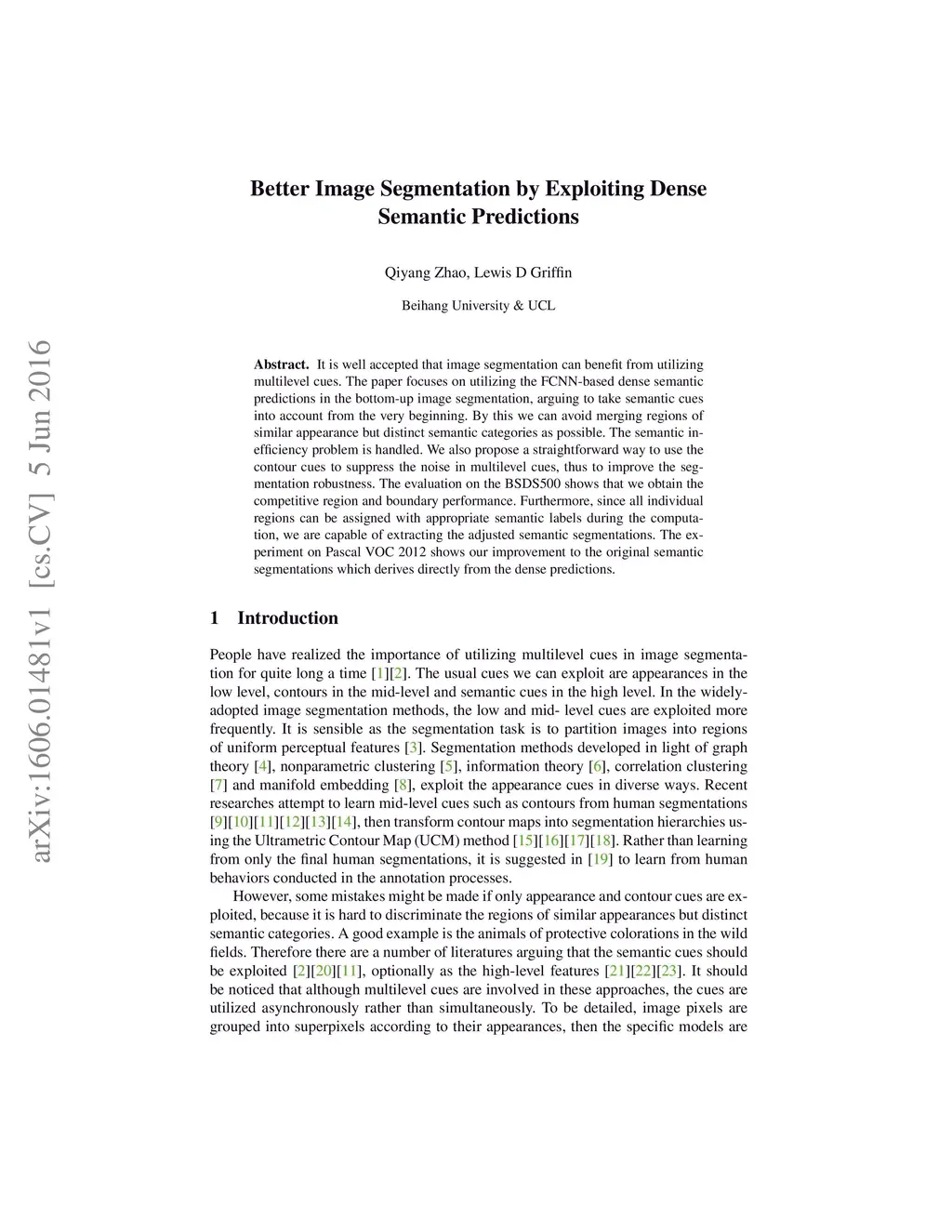 arXiv:1606.01481v1 [cs.CV] 5 Jun 2016

Better Image Segmentation by Exploiting Dense Semantic Predictions

Qiyang Zhao, Lewis D Griffin

Beihang University & UCL

Abstract. It is well accepted that image segmentation can benefit from utilizing multilevel cues. The paper focuses on utilizing the FCNN-based dense semantic predictions in the bottom-up image segmentation, arguing to take semantic cues into account from the very beginning. By this we can avoid merging regions of similar appearance but distinct semantic categories as possible. The semantic inefficiency problem is handled. We also propose a straightforward way to use the contour cues to suppress the noise in multilevel cues, thus to improve the segmentation robustness. The evaluation on the BSDS500 shows that we obtain the competitive region and boundary performance. Furthermore, since all individual regions can be assigned with appropriate semantic labels during the computation, we are capable of extracting the adjusted semantic segmentations. The experiment on Pascal VOC 2012 shows our improvement to the original semantic segmentations which derives directly from the dense predictions.

1 Introduction

People have realized the importance of utilizing multilevel cues in image segmentation for quite long a time [1][2]. The usual cues we can exploit are appearances in the low level, contours in the mid-level and semantic cues in the high level. In the widely-adopted image segmentation methods, the low and mid- level cues are exploited more frequently. It is sensible as the segmentation task is to partition images into regions of uniform perceptual features [3]. Segmentation methods developed in light of graph theory [4], nonparametric clustering [5], information theory [6], correlation clustering [7] and manifold embedding [8], exploit the appearance cues in diverse ways. Recent researches attempt to learn mid-level cues such as contours from human segmentations [9][10][11][12][13][14], then transform contour maps into segmentation hierarchies using the Ultrametric Contour Map (UCM) method [15][16][17][18]. Rather than learning from only the final human segmentations, it is suggested in [19] to learn from human behaviors conducted in the annotation processes.

However, some mistakes might be made if only appearance and contour cues are exploited, because it is hard to discriminate the regions of similar appearances but distinct semantic categories. A good example is the animals of protective colorations in the wild fields. Therefore there are a number of literatures arguing that the semantic cues should be exploited [2][20][11], optionally as the high-level features [21][22][23]. It should be noticed that although multilevel cues are involved in these approaches, the cues are utilized asynchronously rather than simultaneously. To be detailed, image pixels are grouped into superpixels according to their appearances, then the specific models are